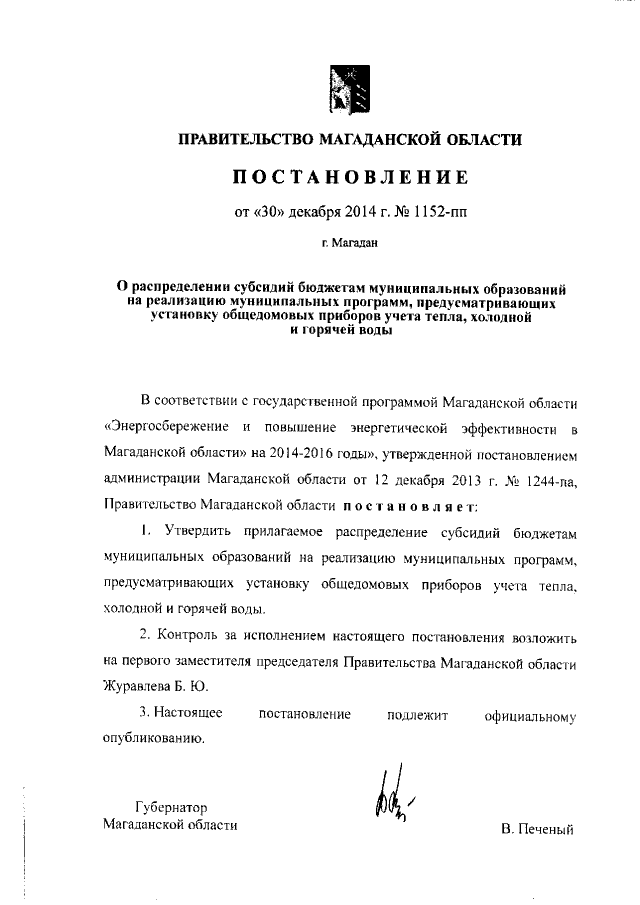 ПРАВИТЕЛЬСТВО МАГАДАНСКОЙ ОБЛАСТИ

ПОСТАНОВЛЕНИЕ

от «30» декабря 2014 г. № 1152-пп

г. Магадан

О распределении субсидий бюджетам муниципальных образований на реализацию муниципальных программ, предусматривающих установку общедомовых приборов учета тепла, холодной и горячей воды

В соответствии с государственной программой Магаданской области «Энергосбережение и повышение энергетической эффективности в Магаданской области» на 2014-2016 годы», утвержденной постановлением администрации Магаданской области от 12 декабря 2013 г. № 1244-па, Правительство Магаданской области постановляет:

1. Утвердить прилагаемое распределение субсидий бюджетам муниципальных образований на реализацию муниципальных программ, предусматривающих установку общедомовых приборов учета тепла, холодной и горячей воды.

2. Контроль за исполнением настоящего постановления возложить на первого заместителя председателя Правительства Магаданской области Журавлева Б. Ю.

3. Настоящее постановление подлежит официальному опубликованию.

Губернатор Магаданской области

В. Печеный